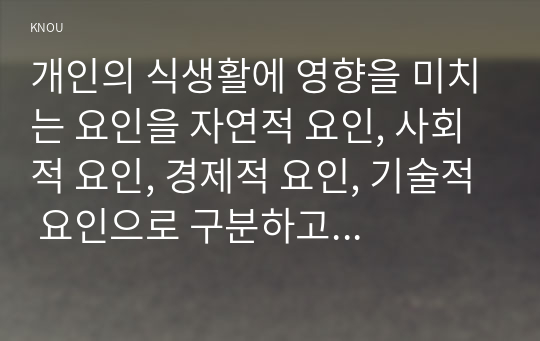 KNOU

개인의 식생활에 영향을 미치는 요인을 자연적 요인, 사회적 요인, 경제적 요인, 기술적 요인으로 구분하고...